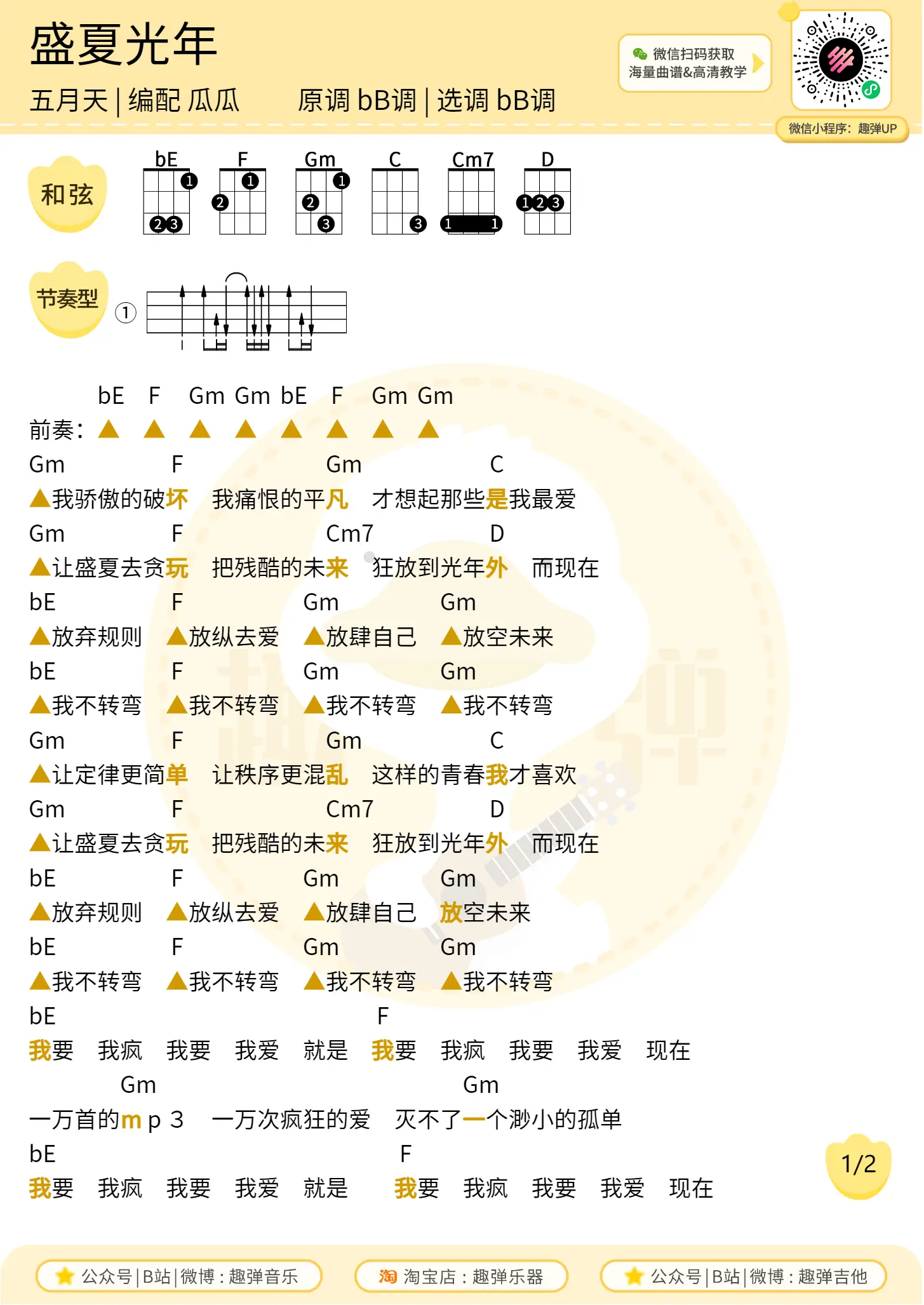 盛夏光年

五月天 | 编配 瓜瓜　　原调 bB调 | 选调 bB调

微信扫码获取
海量曲谱&高清教学

微信小程序：趣弹UP

和弦

bE　F　Gm　C　Cm7　D

节奏型

①

bE F Gm Gm bE F Gm Gm
前奏：▲ ▲ ▲ ▲ ▲ ▲ ▲ ▲

Gm F Gm C
▲我骄傲的破坏 我痛恨的平凡 才想起那些是我最爱

Gm F Cm7 D
▲让盛夏去贪玩 把残酷的未来 狂放到光年外 而现在

bE F Gm Gm
▲放弃规则 ▲放纵去爱 ▲放肆自己 ▲放空未来

bE F Gm Gm
▲我不转弯 ▲我不转弯 ▲我不转弯 ▲我不转弯

Gm F Gm C
▲让定律更简单 让秩序更混乱 这样的青春我才喜欢

Gm F Cm7 D
▲让盛夏去贪玩 把残酷的未来 狂放到光年外 而现在

bE F Gm Gm
▲放弃规则 ▲放纵去爱 ▲放肆自己 放空未来

bE F Gm Gm
▲我不转弯 ▲我不转弯 ▲我不转弯 ▲我不转弯

bE F
我要 我疯 我要 我爱 就是 我要 我疯 我要 我爱 现在

Gm Gm
一万首的m p 3 一万次疯狂的爱 灭不了一个渺小的孤单

bE F
我要 我疯 我要 我爱 就是 我要 我疯 我要 我爱 现在

1/2

公众号 | B站 | 微博：趣弹音乐　淘 淘宝店：趣弹乐器　公众号 | B站 | 微博：趣弹吉他